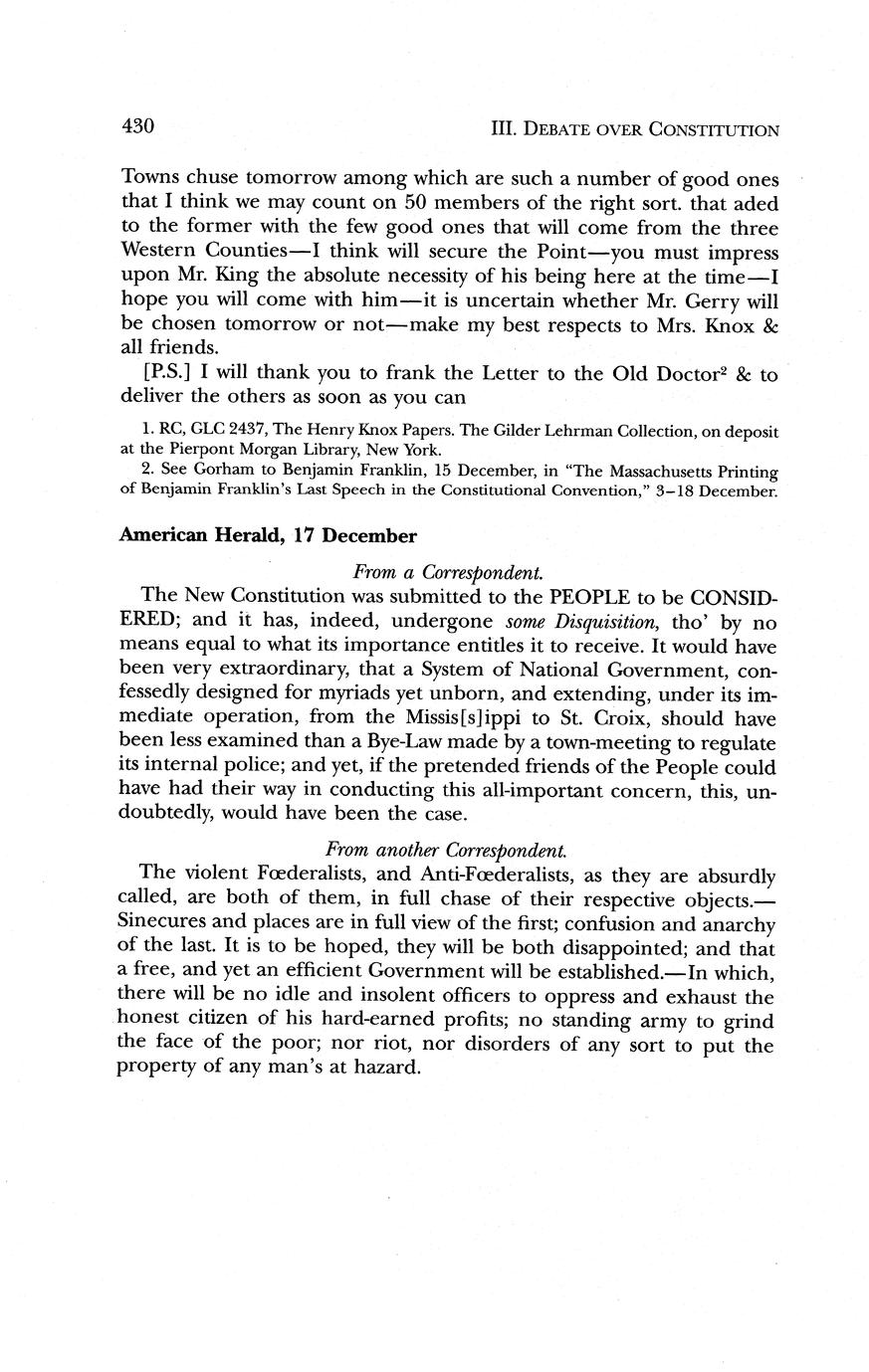 430

III. DEBATE OVER CONSTITUTION

Towns chuse tomorrow among which are such a number of good ones that I think we may count on 50 members of the right sort. that aded to the former with the few good ones that will come from the three Western Counties—I think will secure the Point—you must impress upon Mr. King the absolute necessity of his being here at the time—I hope you will come with him—it is uncertain whether Mr. Gerry will be chosen tomorrow or not—make my best respects to Mrs. Knox & all friends.

[P.S.] I will thank you to frank the Letter to the Old Doctor$^2$ & to deliver the others as soon as you can

1. RC, GLC 2437, The Henry Knox Papers. The Gilder Lehrman Collection, on deposit at the Pierpont Morgan Library, New York.

2. See Gorham to Benjamin Franklin, 15 December, in "The Massachusetts Printing of Benjamin Franklin's Last Speech in the Constitutional Convention," 3–18 December.

American Herald, 17 December

From a Correspondent.

The New Constitution was submitted to the PEOPLE to be CONSIDERED; and it has, indeed, undergone some Disquisition, tho' by no means equal to what its importance entitles it to receive. It would have been very extraordinary, that a System of National Government, confessedly designed for myriads yet unborn, and extending, under its immediate operation, from the Missis[s]ippi to St. Croix, should have been less examined than a Bye-Law made by a town-meeting to regulate its internal police; and yet, if the pretended friends of the People could have had their way in conducting this all-important concern, this, undoubtedly, would have been the case.

From another Correspondent.

The violent Fœderalists, and Anti-Fœderalists, as they are absurdly called, are both of them, in full chase of their respective objects.—Sinecures and places are in full view of the first; confusion and anarchy of the last. It is to be hoped, they will be both disappointed; and that a free, and yet an efficient Government will be established.—In which, there will be no idle and insolent officers to oppress and exhaust the honest citizen of his hard-earned profits; no standing army to grind the face of the poor; nor riot, nor disorders of any sort to put the property of any man's at hazard.